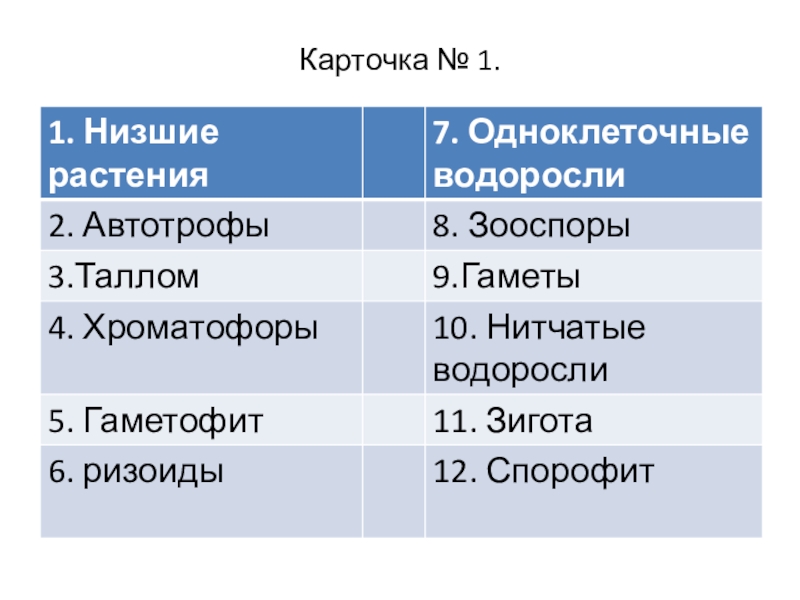 Карточка № 1.

| 1. Низшие растения | | 7. Одноклеточные водоросли |
|---|---|---|
| 2. Автотрофы | | 8. Зооспоры |
| 3.Таллом | | 9.Гаметы |
| 4. Хроматофоры | | 10. Нитчатые водоросли |
| 5. Гаметофит | | 11. Зигота |
| 6. ризоиды | | 12. Спорофит |